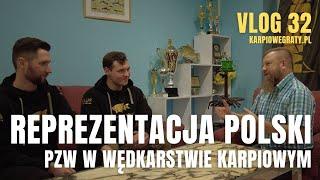 VLOG 32
KARPIOWEGRATY.PL

REPREZENTACJA POLSKI
PZW W WĘDKARSTWIE KARPIOWYM